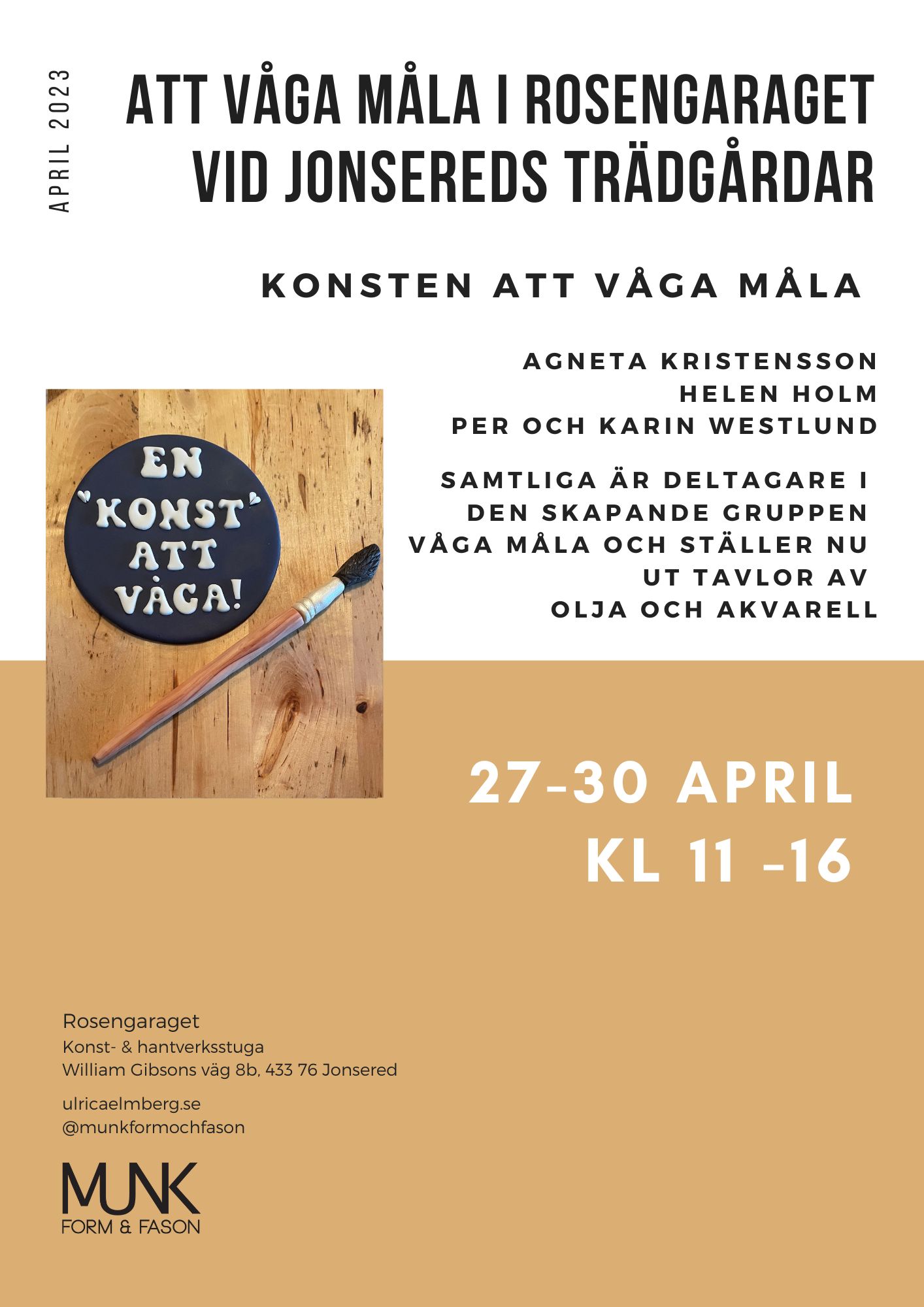 APRIL 2023

ATT VÅGA MÅLA I ROSENGARAGET VID JONSEREDS TRÄDGÅRDAR

KONSTEN ATT VÅGA MÅLA

AGNETA KRISTENSSON
HELEN HOLM
PER OCH KARIN WESTLUND

SAMTLIGA ÄR DELTAGARE I DEN SKAPANDE GRUPPEN VÅGA MÅLA OCH STÄLLER NU UT TAVLOR AV OLJA OCH AKVARELL

EN "KONST" ATT VÅGA!

27-30 APRIL
KL 11 -16

Rosengaraget
Konst- & hantverksstuga
William Gibsons väg 8b, 433 76 Jonsered

ulricaelmberg.se
@munkformochfason

MUNK
FORM & FASON